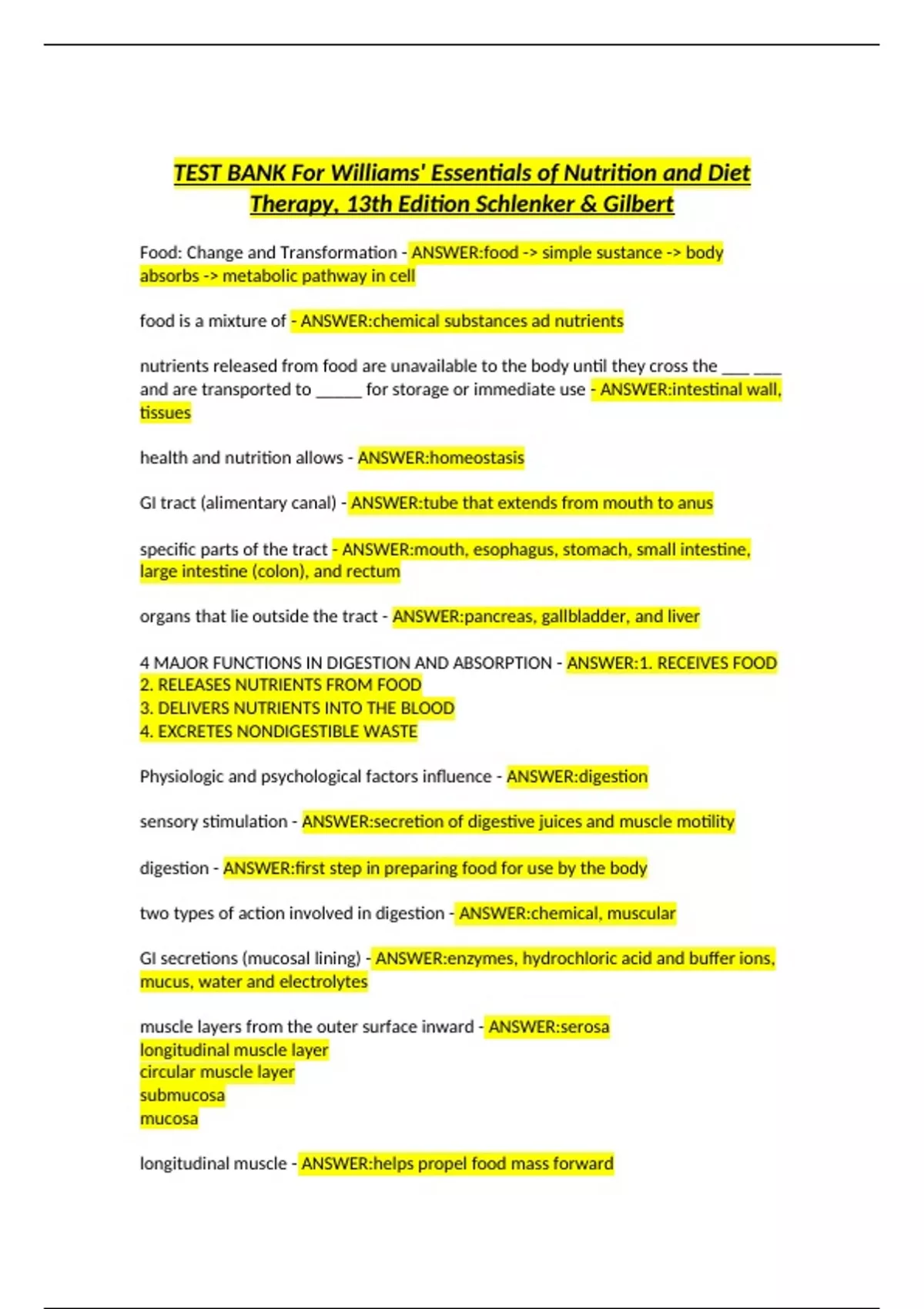 TEST BANK For Williams' Essentials of Nutrition and Diet Therapy, 13th Edition Schlenker & Gilbert

Food: Change and Transformation - ANSWER:food -> simple sustance -> body absorbs -> metabolic pathway in cell

food is a mixture of - ANSWER:chemical substances ad nutrients

nutrients released from food are unavailable to the body until they cross the ___ ___ and are transported to _____ for storage or immediate use - ANSWER:intestinal wall, tissues

health and nutrition allows - ANSWER:homeostasis

GI tract (alimentary canal) - ANSWER:tube that extends from mouth to anus

specific parts of the tract - ANSWER:mouth, esophagus, stomach, small intestine, large intestine (colon), and rectum

organs that lie outside the tract - ANSWER:pancreas, gallbladder, and liver

4 MAJOR FUNCTIONS IN DIGESTION AND ABSORPTION - ANSWER:1. RECEIVES FOOD
2. RELEASES NUTRIENTS FROM FOOD
3. DELIVERS NUTRIENTS INTO THE BLOOD
4. EXCRETES NONDIGESTIBLE WASTE

Physiologic and psychological factors influence - ANSWER:digestion

sensory stimulation - ANSWER:secretion of digestive juices and muscle motility

digestion - ANSWER:first step in preparing food for use by the body

two types of action involved in digestion - ANSWER:chemical, muscular

GI secretions (mucosal lining) - ANSWER:enzymes, hydrochloric acid and buffer ions, mucus, water and electrolytes

muscle layers from the outer surface inward - ANSWER:serosa
longitudinal muscle layer
circular muscle layer
submucosa
mucosa

longitudinal muscle - ANSWER:helps propel food mass forward